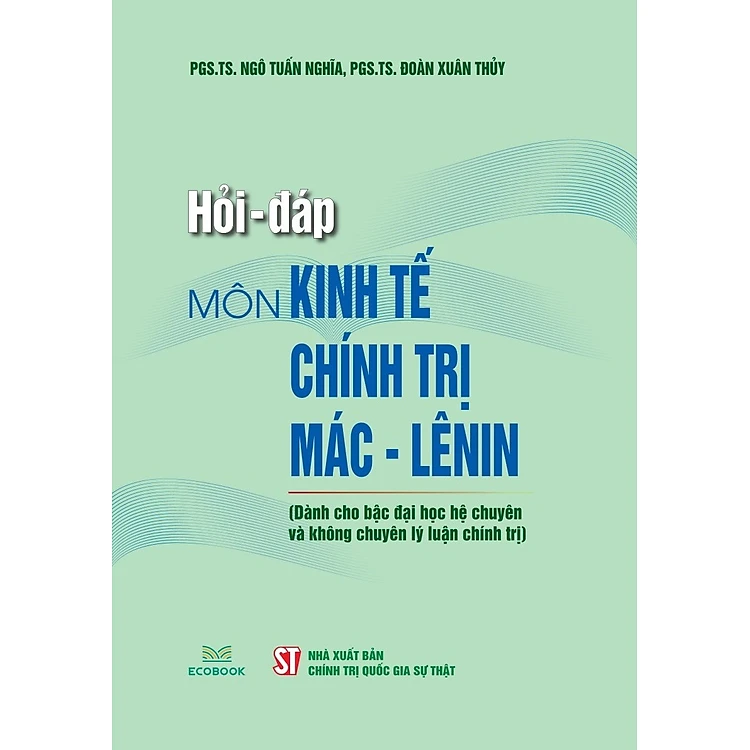 PGS.TS. NGÔ TUẤN NGHĨA, PGS.TS. ĐOÀN XUÂN THỦY

Hỏi - đáp

MÔN KINH TẾ
CHÍNH TRỊ
MÁC - LÊNIN

(Dành cho bậc đại học hệ chuyên và không chuyên lý luận chính trị)

ECOBOOK

ST
NHÀ XUẤT BẢN
CHÍNH TRỊ QUỐC GIA SỰ THẬT